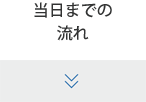 当日までの
流れ